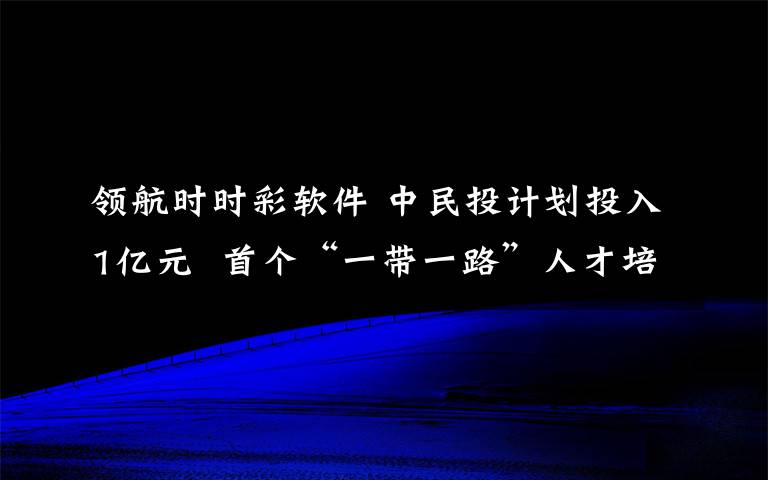 领航时时彩软件 中民投计划投入1亿元 首个“一带一路”人才培